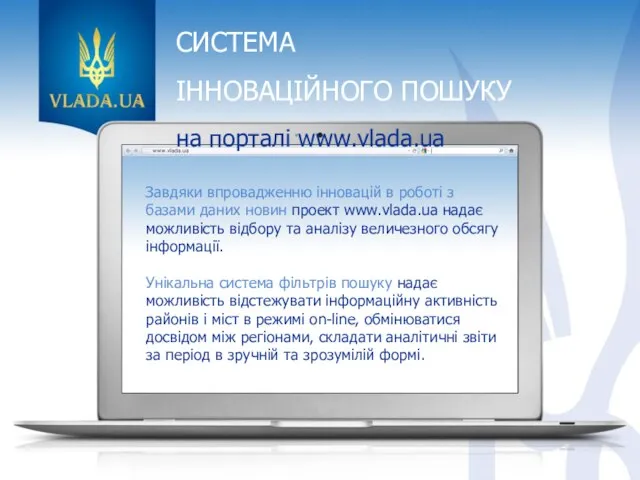 VLADA.UA

СИСТЕМА
ІННОВАЦІЙНОГО ПОШУКУ
на порталі www.vlada.ua

www.vlada.ua

Завдяки впровадженню інновацій в роботі з базами даних новин проект www.vlada.ua надає можливість відбору та аналізу величезного обсягу інформації.

Унікальна система фільтрів пошуку надає можливість відстежувати інформаційну активність районів і міст в режимі on-line, обмінюватися досвідом між регіонами, складати аналітичні звіти за період в зручній та зрозумілій формі.